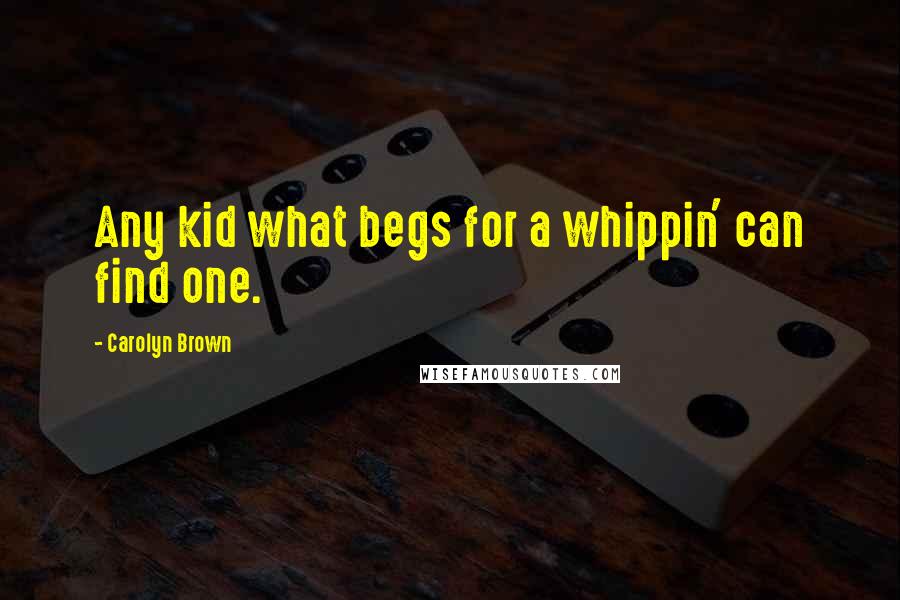 Any kid what begs for a whippin' can find one.

- Carolyn Brown

WISEFAMOUSQUOTES.COM